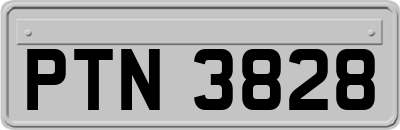 PTN 3828